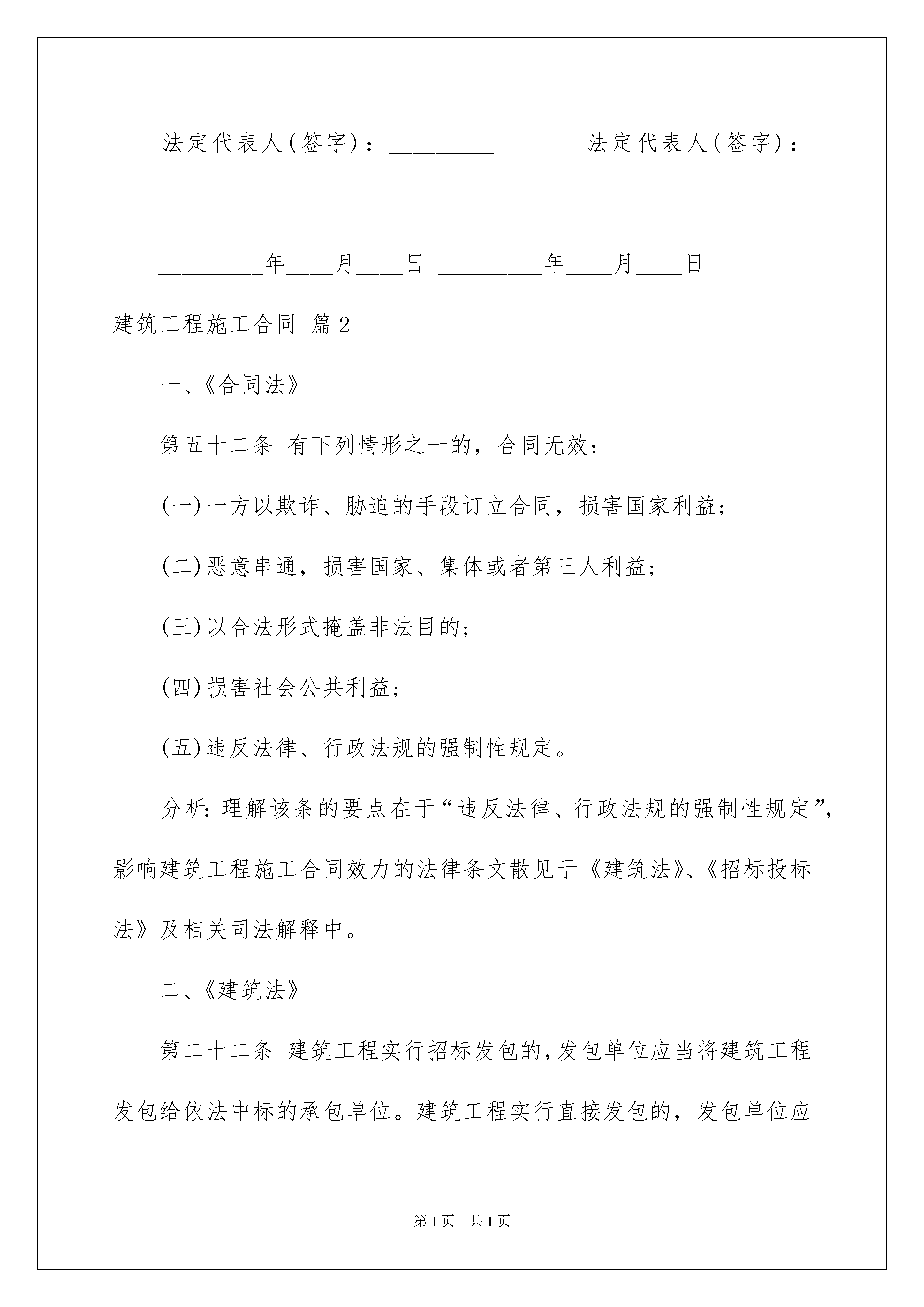 法定代表人(签字)：_________ 法定代表人(签字)：_________

_________年____月____日 _________年____月____日

建筑工程施工合同 篇2

一、《合同法》

第五十二条 有下列情形之一的，合同无效：

(一)一方以欺诈、胁迫的手段订立合同，损害国家利益；

(二)恶意串通，损害国家、集体或者第三人利益；

(三)以合法形式掩盖非法目的；

(四)损害社会公共利益；

(五)违反法律、行政法规的强制性规定。

分析：理解该条的要点在于“违反法律、行政法规的强制性规定”，影响建筑工程施工合同效力的法律条文散见于《建筑法》、《招标投标法》及相关司法解释中。

二、《建筑法》

第二十二条 建筑工程实行招标发包的，发包单位应当将建筑工程发包给依法中标的承包单位。建筑工程实行直接发包的，发包单位应

第1页 共1页